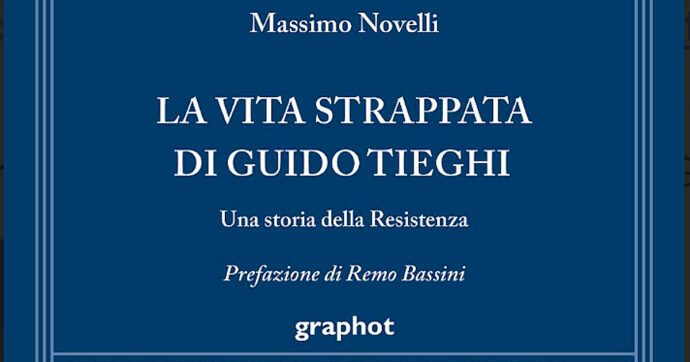 Massimo Novelli

LA VITA STRAPPATA DI GUIDO TIEGHI

Una storia della Resistenza

Prefazione di Remo Bassini

graphot